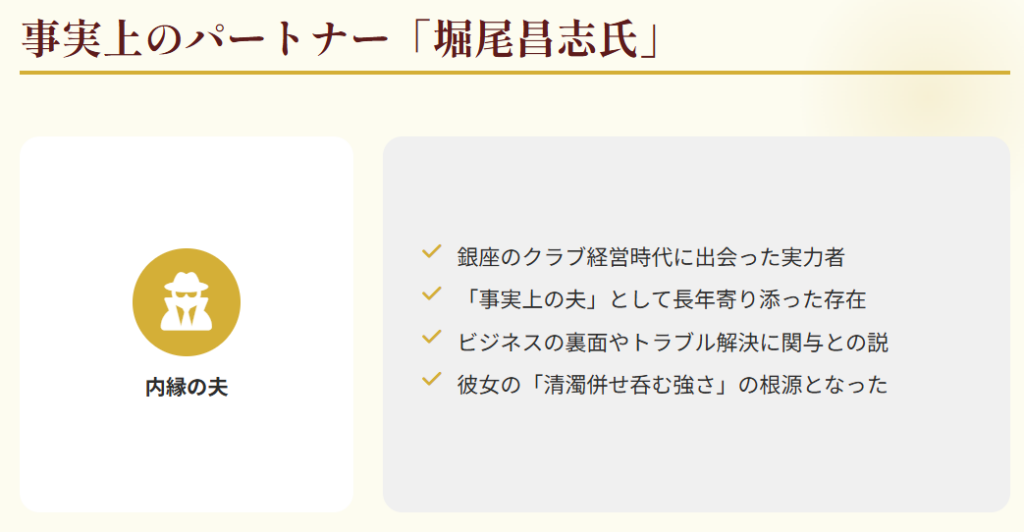 事実上のパートナー「堀尾昌志氏」

内縁の夫

銀座のクラブ経営時代に出会った実力者
「事実上の夫」として長年寄り添った存在
ビジネスの裏面やトラブル解決に関与との説
彼女の「清濁併せ呑む強さ」の根源となった